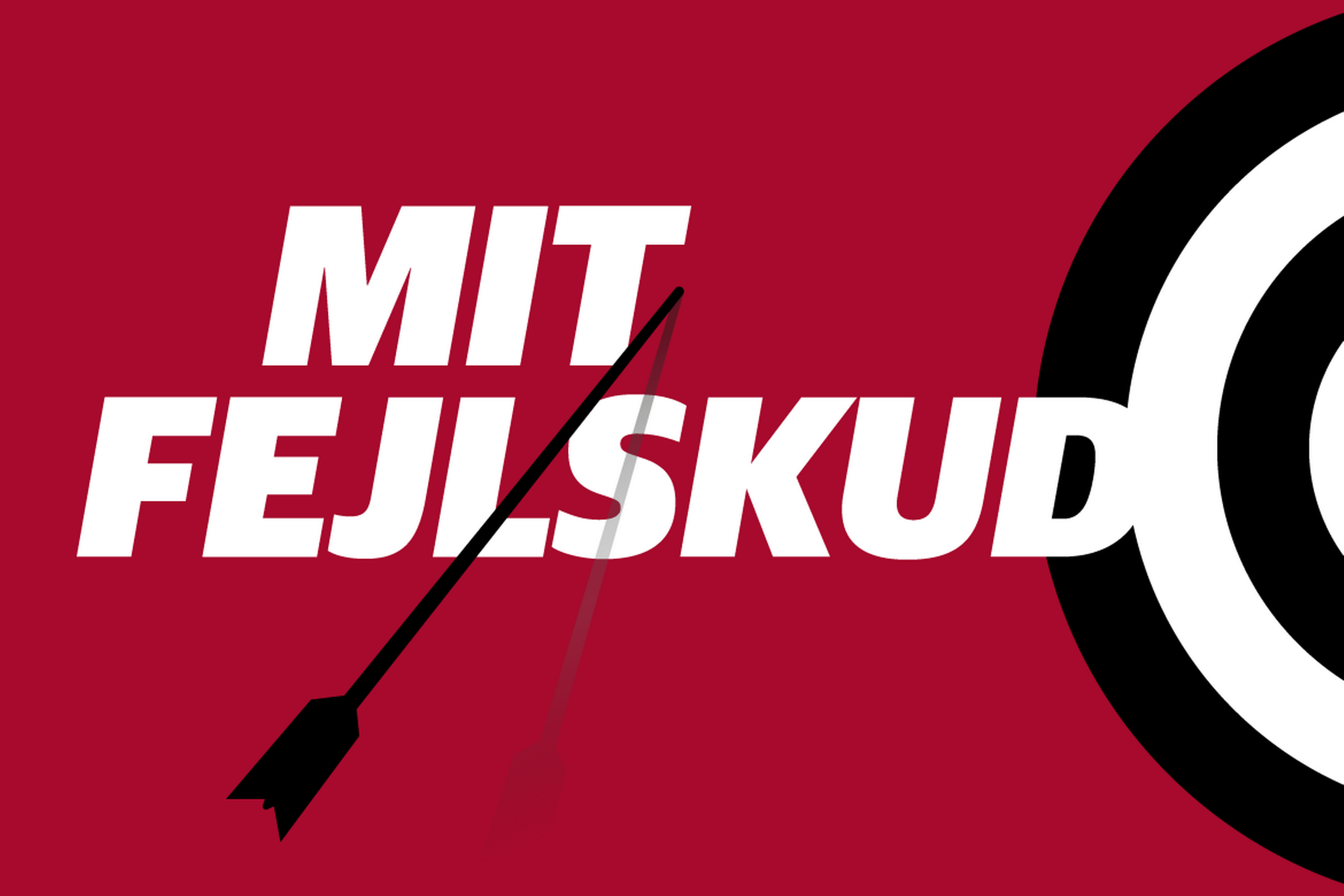 MIT
FEJLSKUD